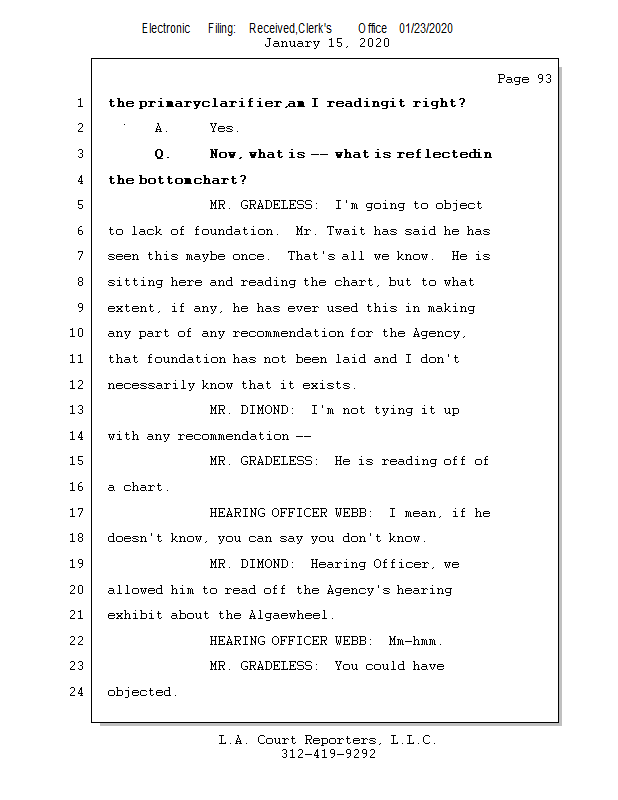 Electronic Filing: Received,Clerk's Office 01/23/2020
January 15, 2020

Page 93

1 the primaryclarifier,am I readingit right?
2 A. Yes.
3 Q. Now, what is -- what is reflectedin
4 the bottomchart?
5 MR. GRADELESS: I'm going to object
6 to lack of foundation. Mr. Twait has said he has
7 seen this maybe once. That's all we know. He is
8 sitting here and reading the chart, but to what
9 extent, if any, he has ever used this in making
10 any part of any recommendation for the Agency,
11 that foundation has not been laid and I don't
12 necessarily know that it exists.
13 MR. DIMOND: I'm not tying it up
14 with any recommendation --
15 MR. GRADELESS: He is reading off of
16 a chart.
17 HEARING OFFICER WEBB: I mean, if he
18 doesn't know, you can say you don't know.
19 MR. DIMOND: Hearing Officer, we
20 allowed him to read off the Agency's hearing
21 exhibit about the Algaewheel.
22 HEARING OFFICER WEBB: Mm-hmm.
23 MR. GRADELESS: You could have
24 objected.

L.A. Court Reporters, L.L.C.
312-419-9292